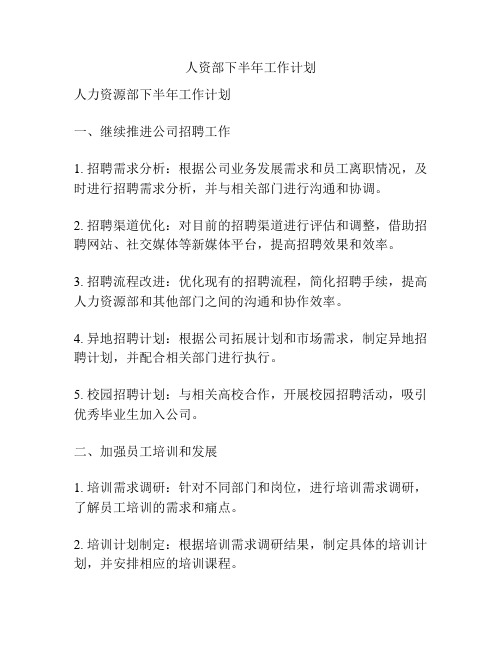 人资部下半年工作计划

人力资源部下半年工作计划

一、继续推进公司招聘工作

1. 招聘需求分析：根据公司业务发展需求和员工离职情况，及时进行招聘需求分析，并与相关部门进行沟通和协调。

2. 招聘渠道优化：对目前的招聘渠道进行评估和调整，借助招聘网站、社交媒体等新媒体平台，提高招聘效果和效率。

3. 招聘流程改进：优化现有的招聘流程，简化招聘手续，提高人力资源部和其他部门之间的沟通和协作效率。

4. 异地招聘计划：根据公司拓展计划和市场需求，制定异地招聘计划，并配合相关部门进行执行。

5. 校园招聘计划：与相关高校合作，开展校园招聘活动，吸引优秀毕业生加入公司。

二、加强员工培训和发展

1. 培训需求调研：针对不同部门和岗位，进行培训需求调研，了解员工培训的需求和痛点。

2. 培训计划制定：根据培训需求调研结果，制定具体的培训计划，并安排相应的培训课程。